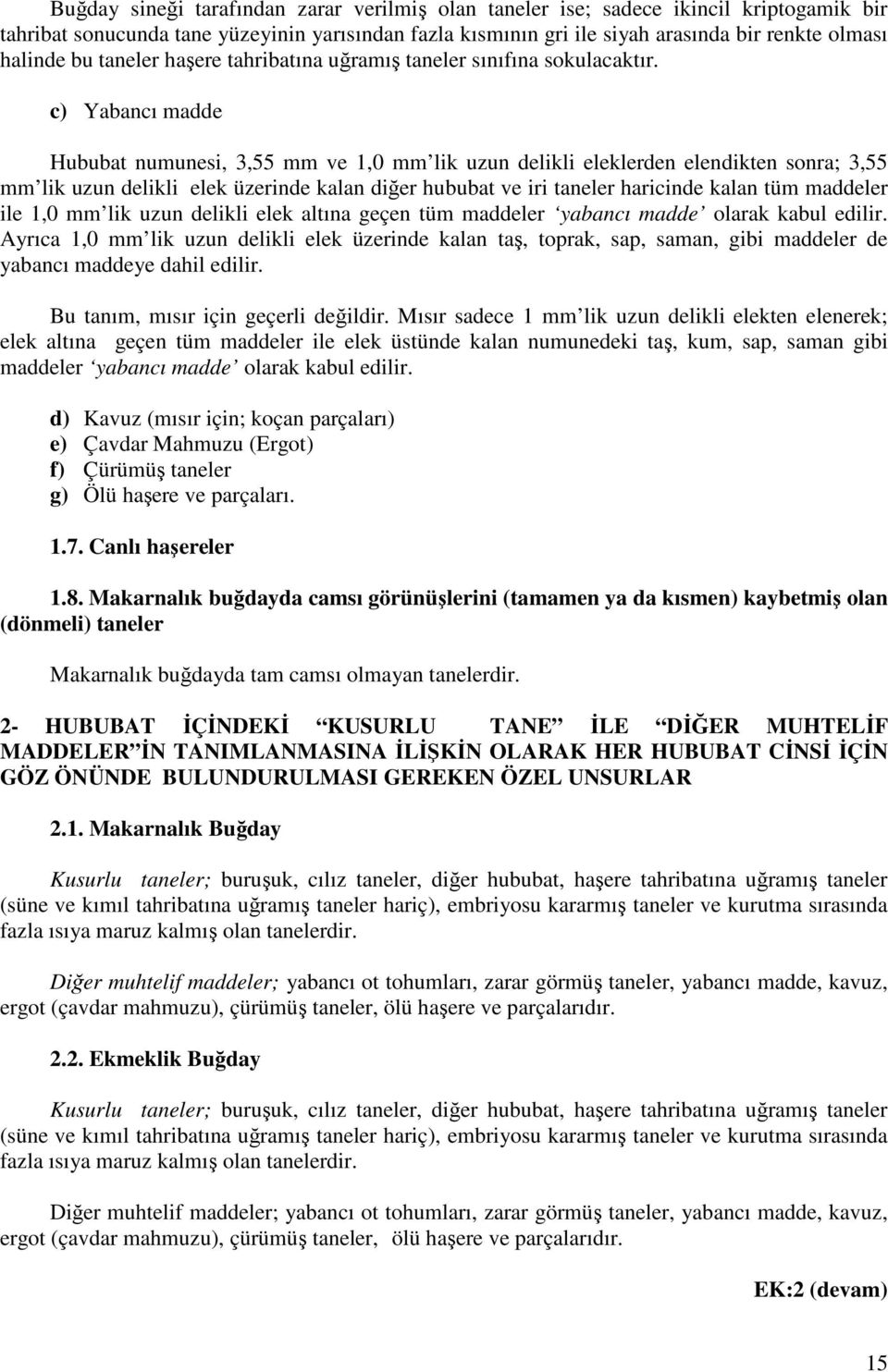 Buğday sineği tarafından zarar verilmiş olan taneler ise; sadece ikincil kriptogamik bir tahribat sonucunda tane yüzeyinin yarısından fazla kısmının gri ile siyah arasında bir renkte olması halinde bu taneler haşere tahribatına uğramış taneler sınıfına sokulacaktır.

c) Yabancı madde

Hububat numunesi, 3,55 mm ve 1,0 mm'lik uzun delikli eleklerden elendikten sonra; 3,55 mm'lik uzun delikli elek üzerinde kalan diğer hububat ve iri taneler haricinde kalan tüm maddeler ile 1,0 mm'lik uzun delikli elek altına geçen tüm maddeler 'yabancı madde' olarak kabul edilir. Ayrıca 1,0 mm'lik uzun delikli elek üzerinde kalan taş, toprak, sap, saman, gibi maddeler de yabancı maddeye dahil edilir.

Bu tanım, mısır için geçerli değildir. Mısır sadece 1 mm'lik uzun delikli elekten elenerek; elek altına geçen tüm maddeler ile elek üstünde kalan numunedeki taş, kum, sap, saman gibi maddeler 'yabancı madde' olarak kabul edilir.

d) Kavuz (mısır için; koçan parçaları)
e) Çavdar Mahmuzu (Ergot)
f) Çürümüş taneler
g) Ölü haşere ve parçaları.

1.7. Canlı haşereler

1.8. Makarnalık buğdayda camsı görünüşlerini (tamamen ya da kısmen) kaybetmiş olan (dönmeli) taneler

Makarnalık buğdayda tam camsı olmayan tanelerdir.

2- HUBUBAT İÇİNDEKİ "KUSURLU TANE" İLE "DİĞER MUHTELİF MADDELER"İN TANIMLANMASINA İLİŞKİN OLARAK HER HUBUBAT CİNSİ İÇİN GÖZ ÖNÜNDE BULUNDURULMASI GEREKEN ÖZEL UNSURLAR

2.1. Makarnalık Buğday

Kusurlu taneler; buruşuk, cılız taneler, diğer hububat, haşere tahribatına uğramış taneler (süne ve kımıl tahribatına uğramış taneler hariç), embriyosu kararmış taneler ve kurutma sırasında fazla ısıya maruz kalmış olan tanelerdir.

Diğer muhtelif maddeler; yabancı ot tohumları, zarar görmüş taneler, yabancı madde, kavuz, ergot (çavdar mahmuzu), çürümüş taneler, ölü haşere ve parçalarıdır.

2.2. Ekmeklik Buğday

Kusurlu taneler; buruşuk, cılız taneler, diğer hububat, haşere tahribatına uğramış taneler (süne ve kımıl tahribatına uğramış taneler hariç), embriyosu kararmış taneler ve kurutma sırasında fazla ısıya maruz kalmış olan tanelerdir.

Diğer muhtelif maddeler; yabancı ot tohumları, zarar görmüş taneler, yabancı madde, kavuz, ergot (çavdar mahmuzu), çürümüş taneler, ölü haşere ve parçalarıdır.

EK:2 (devam)

15